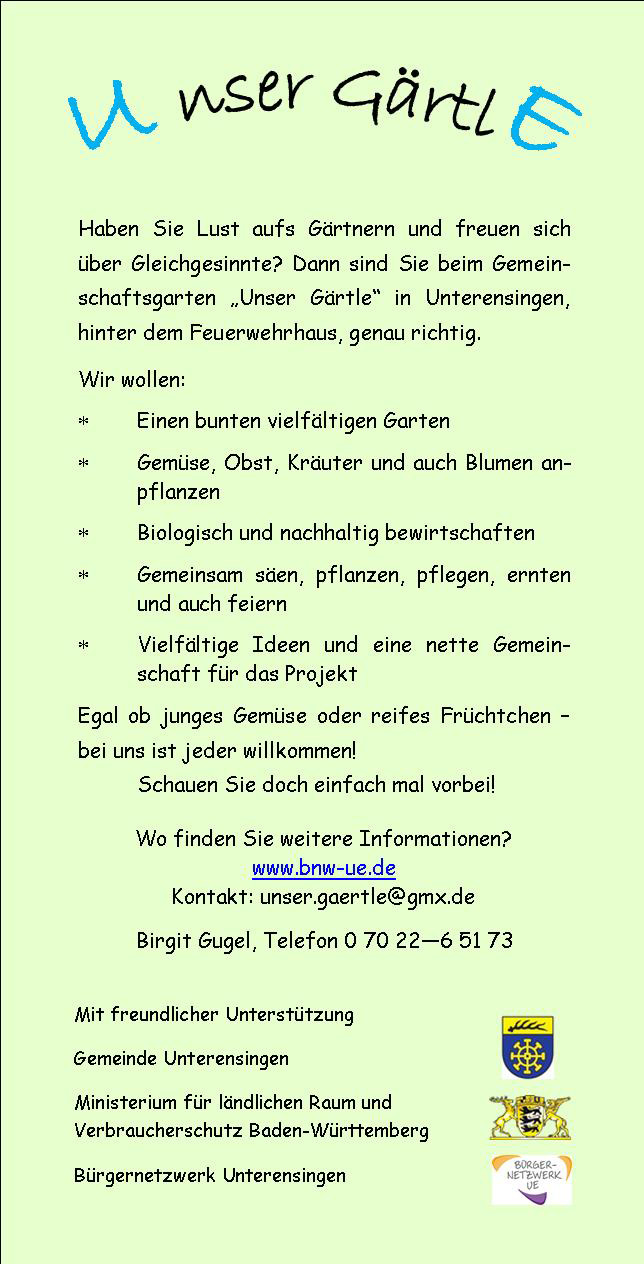 Unser GärtlE

Haben Sie Lust aufs Gärtnern und freuen sich über Gleichgesinnte? Dann sind Sie beim Gemeinschaftsgarten „Unser Gärtle“ in Unterensingen, hinter dem Feuerwehrhaus, genau richtig.

Wir wollen:

* Einen bunten vielfältigen Garten
* Gemüse, Obst, Kräuter und auch Blumen anpflanzen
* Biologisch und nachhaltig bewirtschaften
* Gemeinsam säen, pflanzen, pflegen, ernten und auch feiern
* Vielfältige Ideen und eine nette Gemeinschaft für das Projekt

Egal ob junges Gemüse oder reifes Früchtchen – bei uns ist jeder willkommen!

Schauen Sie doch einfach mal vorbei!

Wo finden Sie weitere Informationen?
www.bnw-ue.de
Kontakt: unser.gaertle@gmx.de

Birgit Gugel, Telefon 0 70 22—6 51 73

Mit freundlicher Unterstützung

Gemeinde Unterensingen

Ministerium für ländlichen Raum und Verbraucherschutz Baden-Württemberg

Bürgernetzwerk Unterensingen

BÜRGER-NETZWERK UE